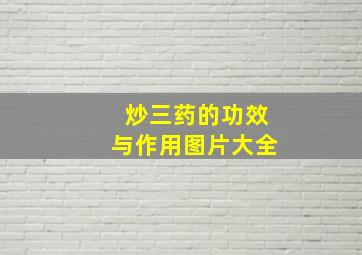 炒三药的功效
与作用图片大全